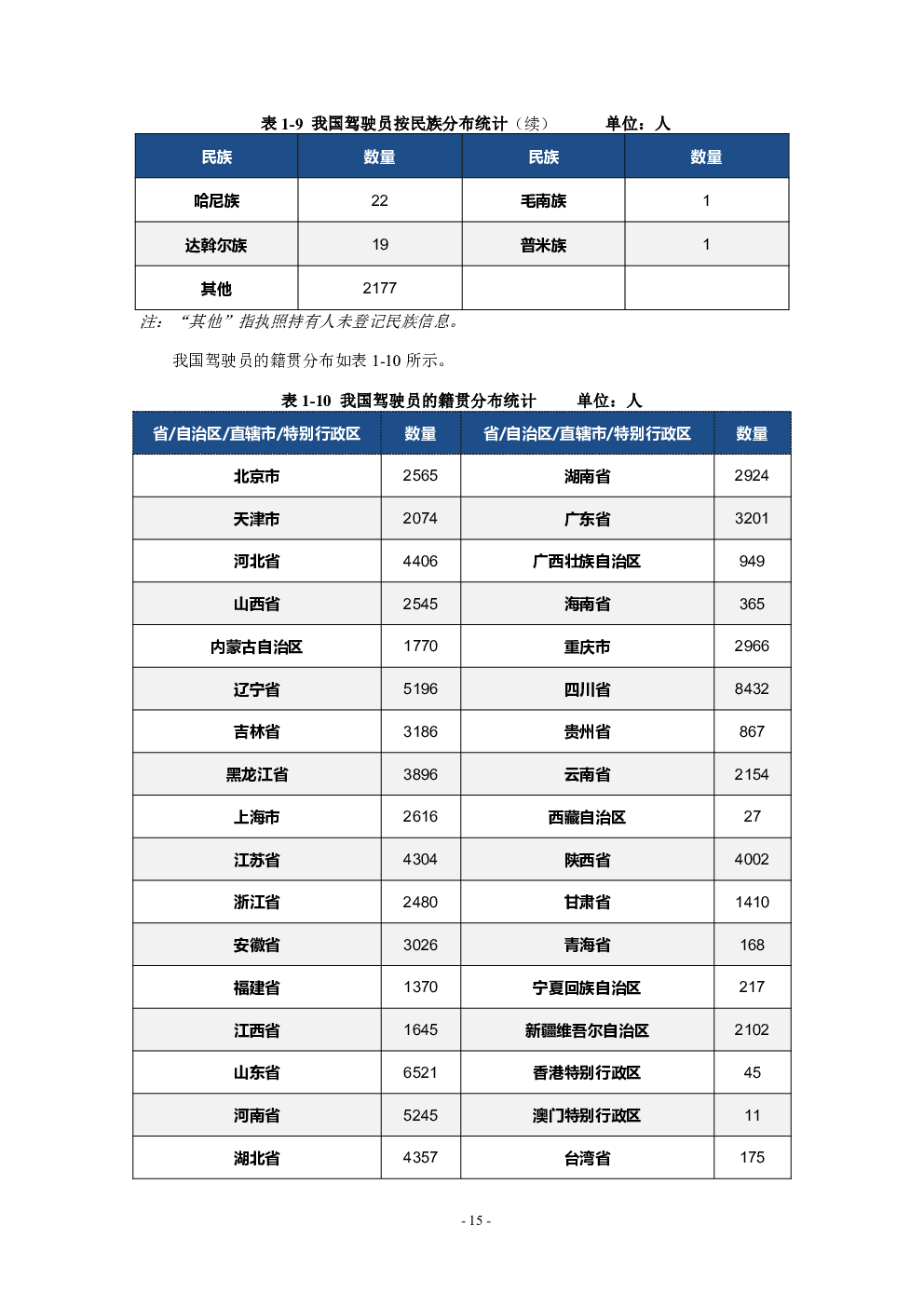 表 1-9 我国驾驶员按民族分布统计（续） 单位：人

| 民族 | 数量 | 民族 | 数量 |
|---|---|---|---|
| 哈尼族 | 22 | 毛南族 | 1 |
| 达斡尔族 | 19 | 普米族 | 1 |
| 其他 | 2177 | | |

注：“其他”指执照持有人未登记民族信息。

我国驾驶员的籍贯分布如表 1-10 所示。

表 1-10 我国驾驶员的籍贯分布统计 单位：人

| 省/自治区/直辖市/特别行政区 | 数量 | 省/自治区/直辖市/特别行政区 | 数量 |
|---|---|---|---|
| 北京市 | 2565 | 湖南省 | 2924 |
| 天津市 | 2074 | 广东省 | 3201 |
| 河北省 | 4406 | 广西壮族自治区 | 949 |
| 山西省 | 2545 | 海南省 | 365 |
| 内蒙古自治区 | 1770 | 重庆市 | 2966 |
| 辽宁省 | 5196 | 四川省 | 8432 |
| 吉林省 | 3186 | 贵州省 | 867 |
| 黑龙江省 | 3896 | 云南省 | 2154 |
| 上海市 | 2616 | 西藏自治区 | 27 |
| 江苏省 | 4304 | 陕西省 | 4002 |
| 浙江省 | 2480 | 甘肃省 | 1410 |
| 安徽省 | 3026 | 青海省 | 168 |
| 福建省 | 1370 | 宁夏回族自治区 | 217 |
| 江西省 | 1645 | 新疆维吾尔自治区 | 2102 |
| 山东省 | 6521 | 香港特别行政区 | 45 |
| 河南省 | 5245 | 澳门特别行政区 | 11 |
| 湖北省 | 4357 | 台湾省 | 175 |

- 15 -